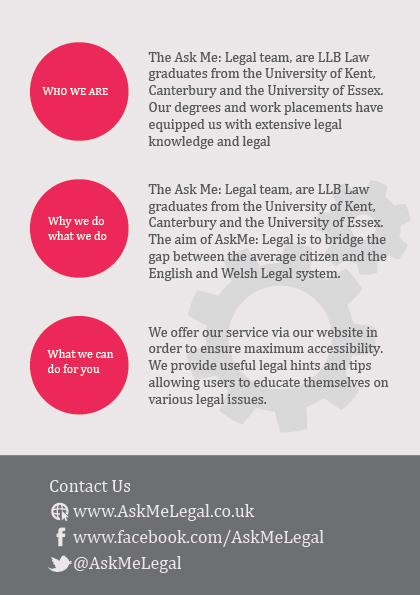 WHO WE ARE

The Ask Me: Legal team, are LLB Law graduates from the University of Kent, Canterbury and the University of Essex. Our degrees and work placements have equipped us with extensive legal knowledge and legal

Why we do what we do

The Ask Me: Legal team, are LLB Law graduates from the University of Kent, Canterbury and the University of Essex. The aim of AskMe: Legal is to bridge the gap between the average citizen and the English and Welsh Legal system.

What we can do for you

We offer our service via our website in order to ensure maximum accessibility. We provide useful legal hints and tips allowing users to educate themselves on various legal issues.

Contact Us
www.AskMeLegal.co.uk
www.facebook.com/AskMeLegal
@AskMeLegal